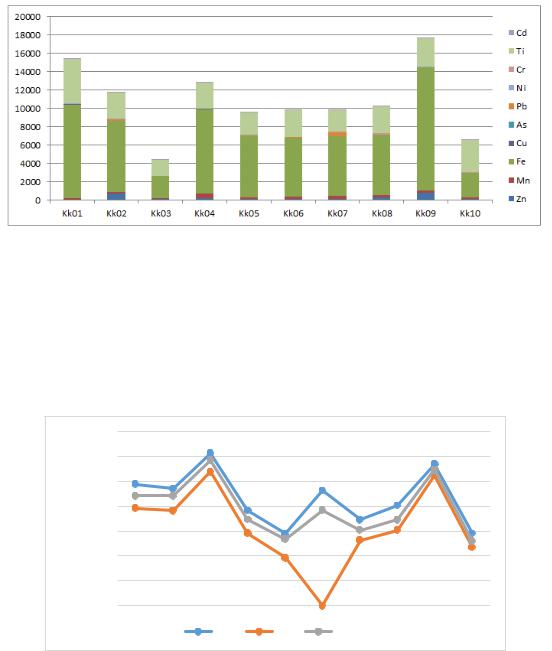 20000
18000
16000
14000
12000
10000
8000
6000
4000
2000
0

Kk01 Kk02 Kk03 Kk04 Kk05 Kk06 Kk07 Kk08 Kk09 Kk10

Cd
Ti
Cr
Ni
Pb
As
Cu
Fe
Mn
Zn